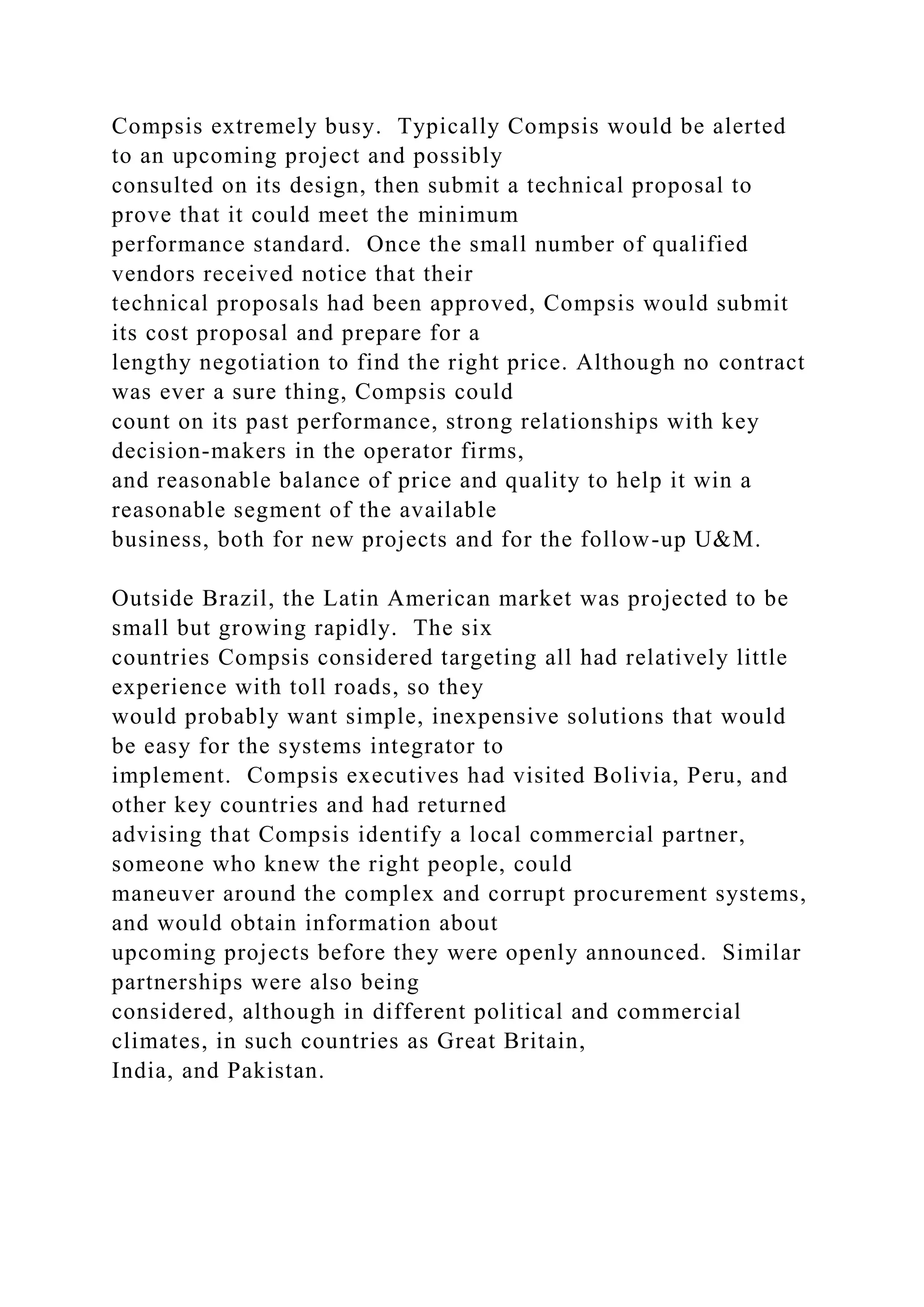 Compsis extremely busy. Typically Compsis would be alerted to an upcoming project and possibly consulted on its design, then submit a technical proposal to prove that it could meet the minimum performance standard. Once the small number of qualified vendors received notice that their technical proposals had been approved, Compsis would submit its cost proposal and prepare for a lengthy negotiation to find the right price. Although no contract was ever a sure thing, Compsis could count on its past performance, strong relationships with key decision-makers in the operator firms, and reasonable balance of price and quality to help it win a reasonable segment of the available business, both for new projects and for the follow-up U&M.

Outside Brazil, the Latin American market was projected to be small but growing rapidly. The six countries Compsis considered targeting all had relatively little experience with toll roads, so they would probably want simple, inexpensive solutions that would be easy for the systems integrator to implement. Compsis executives had visited Bolivia, Peru, and other key countries and had returned advising that Compsis identify a local commercial partner, someone who knew the right people, could maneuver around the complex and corrupt procurement systems, and would obtain information about upcoming projects before they were openly announced. Similar partnerships were also being considered, although in different political and commercial climates, in such countries as Great Britain, India, and Pakistan.